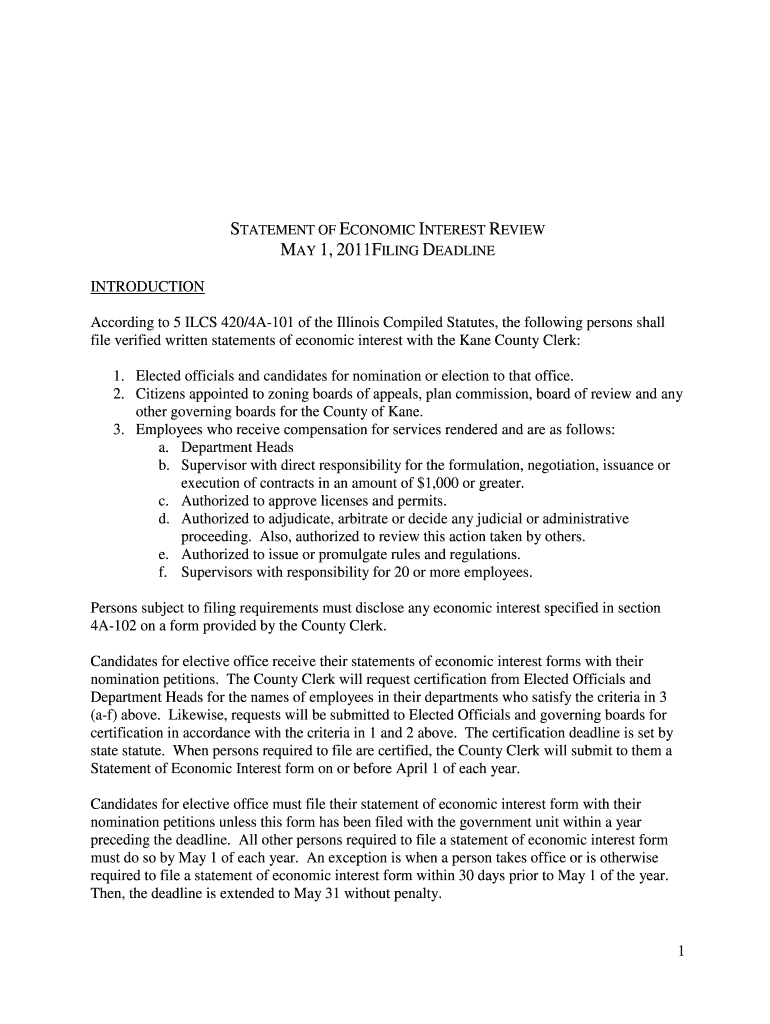 STATEMENT OF ECONOMIC INTEREST REVIEW
MAY 1, 2011FILING DEADLINE

INTRODUCTION

According to 5 ILCS 420/4A-101 of the Illinois Compiled Statutes, the following persons shall file verified written statements of economic interest with the Kane County Clerk:

1. Elected officials and candidates for nomination or election to that office.
2. Citizens appointed to zoning boards of appeals, plan commission, board of review and any other governing boards for the County of Kane.
3. Employees who receive compensation for services rendered and are as follows:
a. Department Heads
b. Supervisor with direct responsibility for the formulation, negotiation, issuance or execution of contracts in an amount of $1,000 or greater.
c. Authorized to approve licenses and permits.
d. Authorized to adjudicate, arbitrate or decide any judicial or administrative proceeding. Also, authorized to review this action taken by others.
e. Authorized to issue or promulgate rules and regulations.
f. Supervisors with responsibility for 20 or more employees.

Persons subject to filing requirements must disclose any economic interest specified in section 4A-102 on a form provided by the County Clerk.

Candidates for elective office receive their statements of economic interest forms with their nomination petitions. The County Clerk will request certification from Elected Officials and Department Heads for the names of employees in their departments who satisfy the criteria in 3 (a-f) above. Likewise, requests will be submitted to Elected Officials and governing boards for certification in accordance with the criteria in 1 and 2 above. The certification deadline is set by state statute. When persons required to file are certified, the County Clerk will submit to them a Statement of Economic Interest form on or before April 1 of each year.

Candidates for elective office must file their statement of economic interest form with their nomination petitions unless this form has been filed with the government unit within a year preceding the deadline. All other persons required to file a statement of economic interest form must do so by May 1 of each year. An exception is when a person takes office or is otherwise required to file a statement of economic interest form within 30 days prior to May 1 of the year. Then, the deadline is extended to May 31 without penalty.

1